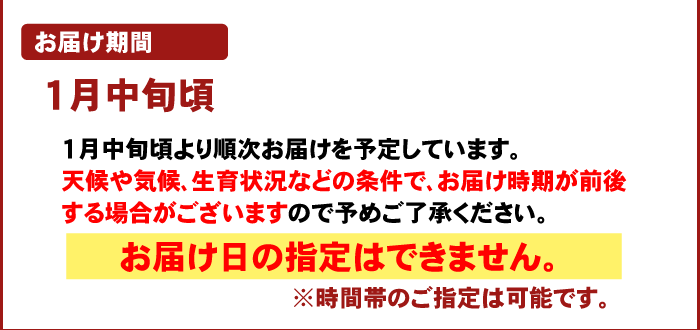 お届け期間

1月中旬頃

1月中旬頃より順次お届けを予定しています。
天候や気候、生育状況などの条件で、お届け時期が前後する場合がございますので予めご了承ください。

お届け日の指定はできません。

※時間帯のご指定は可能です。